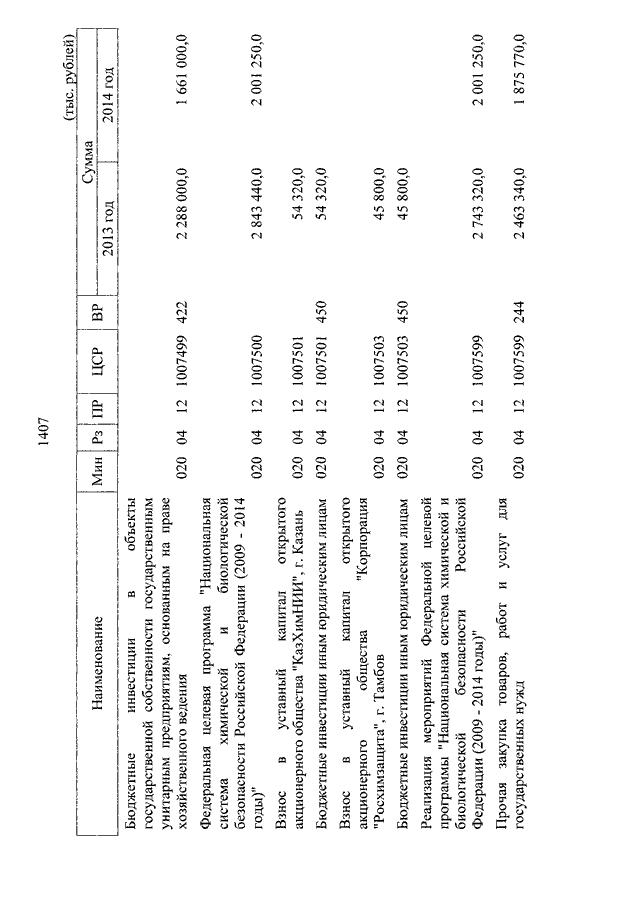 1407

(тыс. рублей)

| Наименование | Мин | Рз | ПР | ЦСР | ВР | Сумма 2013 год | Сумма 2014 год |
|---|---|---|---|---|---|---|---|
| Бюджетные инвестиции в объекты государственной собственности государственным унитарным предприятиям, основанным на праве хозяйственного ведения | 020 | 04 | 12 | 1007499 | 422 | 2 288 000,0 | 1 661 000,0 |
| Федеральная целевая программа "Национальная система химической и биологической безопасности Российской Федерации (2009 - 2014 годы)" | 020 | 04 | 12 | 1007500 | | 2 843 440,0 | 2 001 250,0 |
| Взнос в уставный капитал открытого акционерного общества "КазХимНИИ", г. Казань | 020 | 04 | 12 | 1007501 | | 54 320,0 | |
| Бюджетные инвестиции иным юридическим лицам | 020 | 04 | 12 | 1007501 | 450 | 54 320,0 | |
| Взнос в уставный капитал открытого акционерного общества "Корпорация "Росхимзащита", г. Тамбов | 020 | 04 | 12 | 1007503 | | 45 800,0 | |
| Бюджетные инвестиции иным юридическим лицам | 020 | 04 | 12 | 1007503 | 450 | 45 800,0 | |
| Реализация мероприятий Федеральной целевой программы "Национальная система химической и биологической безопасности Российской Федерации (2009 - 2014 годы)" | 020 | 04 | 12 | 1007599 | | 2 743 320,0 | 2 001 250,0 |
| Прочая закупка товаров, работ и услуг для государственных нужд | 020 | 04 | 12 | 1007599 | 244 | 2 463 340,0 | 1 875 770,0 |